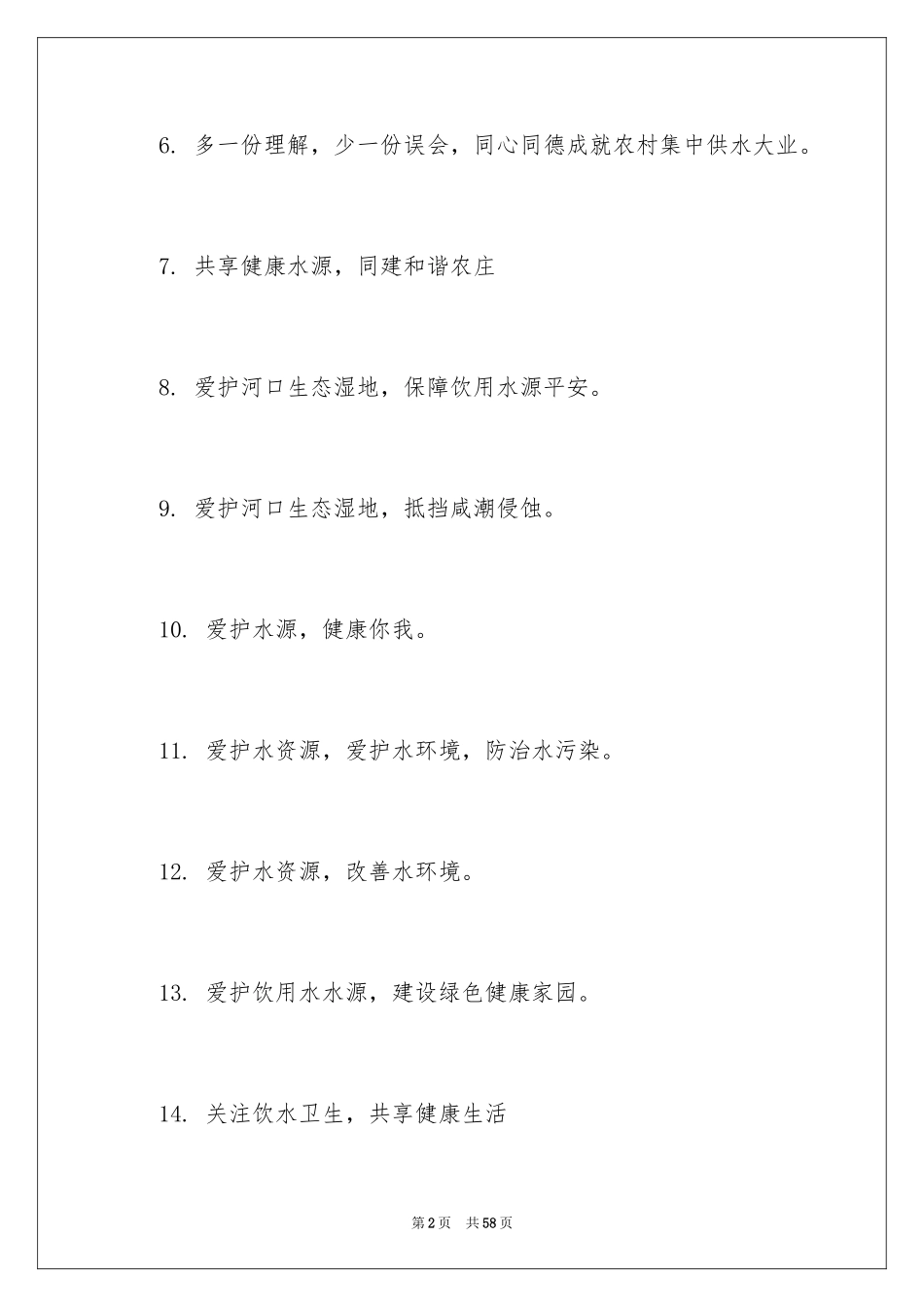 6. 多一份理解，少一份误会，同心同德成就农村集中供水大业。

7. 共享健康水源，同建和谐农庄

8. 爱护河口生态湿地，保障饮用水源平安。

9. 爱护河口生态湿地，抵挡咸潮侵蚀。

10. 爱护水源，健康你我。

11. 爱护水资源，爱护水环境，防治水污染。

12. 爱护水资源，改善水环境。

13. 爱护饮用水水源，建设绿色健康家园。

14. 关注饮水卫生，共享健康生活

第2页 共58页